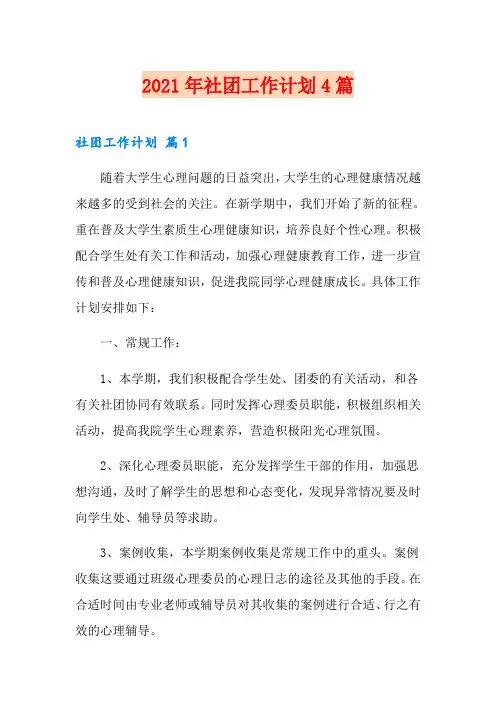 2021年社团工作计划4篇

社团工作计划 篇1

随着大学生心理问题的日益突出，大学生的心理健康情况越来越多的受到社会的关注。在新学期中，我们开始了新的征程。重在普及大学生素质生心理健康知识，培养良好个性心理。积极配合学生处有关工作和活动，加强心理健康教育工作，进一步宣传和普及心理健康知识，促进我院同学心理健康成长。具体工作计划安排如下：

一、常规工作：

1、本学期，我们积极配合学生处、团委的有关活动，和各有关社团协同有效联系。同时发挥心理委员职能，积极组织相关活动，提高我院学生心理素养，营造积极阳光心理氛围。

2、深化心理委员职能，充分发挥学生干部的作用，加强思想沟通，及时了解学生的思想和心态变化，发现异常情况要及时向学生处、辅导员等求助。

3、案例收集，本学期案例收集是常规工作中的重头。案例收集这要通过班级心理委员的心理日志的途径及其他的手段。在合适时间由专业老师或辅导员对其收集的案例进行合适、行之有效的心理辅导。